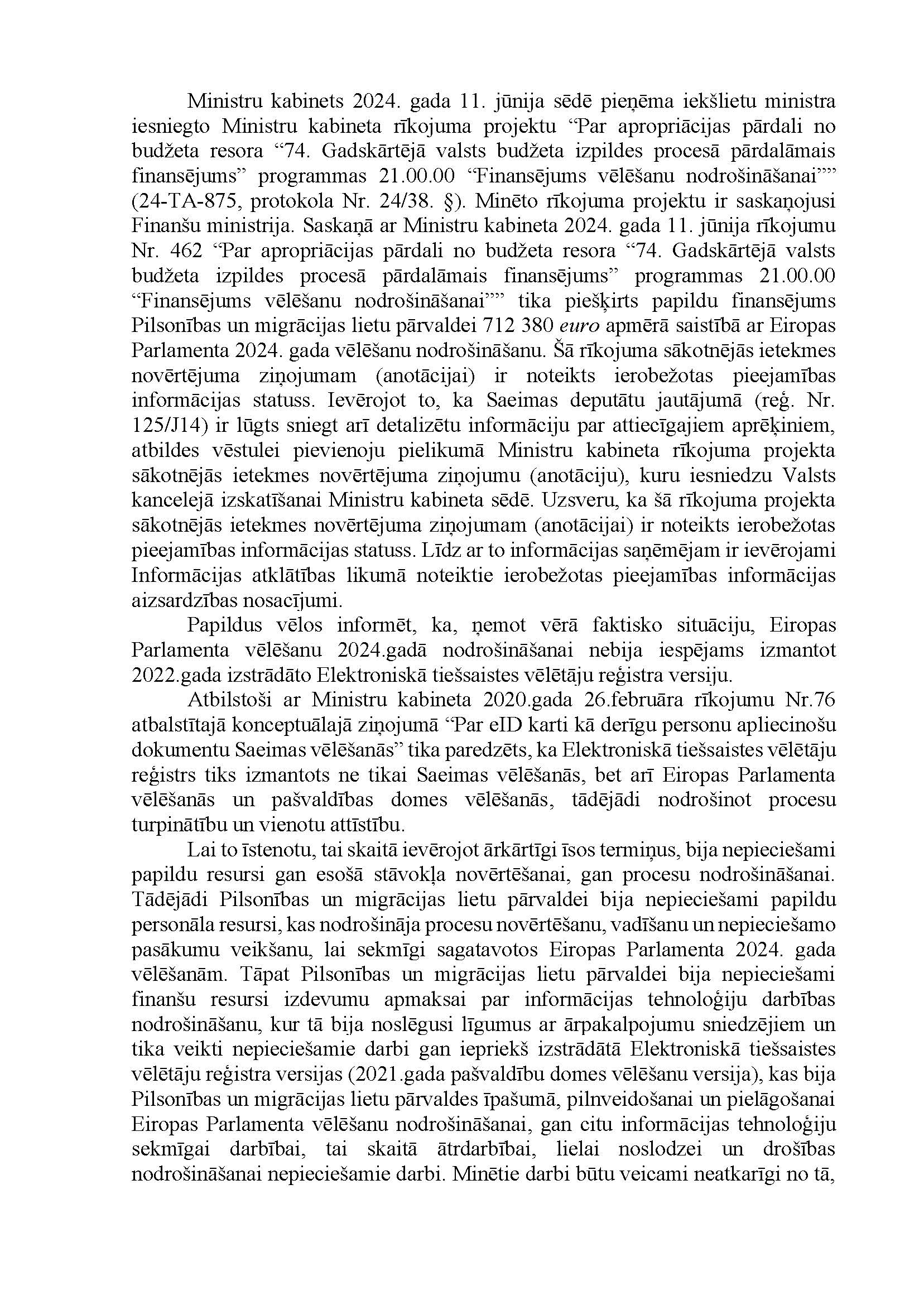 Ministru kabinets 2024. gada 11. jūnija sēdē pieņēma iekšlietu ministra iesniegto Ministru kabineta rīkojuma projektu “Par apropriācijas pārdali no budžeta resora “74. Gadskārtējā valsts budžeta izpildes procesā pārdalāmais finansējums” programmas 21.00.00 “Finansējums vēlēšanu nodrošināšanai”” (24-TA-875, protokola Nr. 24/38. §). Minēto rīkojuma projektu ir saskaņojusi Finanšu ministrija. Saskaņā ar Ministru kabineta 2024. gada 11. jūnija rīkojumu Nr. 462 “Par apropriācijas pārdali no budžeta resora “74. Gadskārtējā valsts budžeta izpildes procesā pārdalāmais finansējums” programmas 21.00.00 “Finansējums vēlēšanu nodrošināšanai”” tika piešķirts papildu finansējums Pilsonības un migrācijas lietu pārvaldei 712 380 euro apmērā saistībā ar Eiropas Parlamenta 2024. gada vēlēšanu nodrošināšanu. Šā rīkojuma sākotnējās ietekmes novērtējuma ziņojumam (anotācijai) ir noteikts ierobežotas pieejamības informācijas statuss. Ievērojot to, ka Saeimas deputātu jautājumā (reģ. Nr. 125/J14) ir lūgts sniegt arī detalizētu informāciju par attiecīgajiem aprēķiniem, atbildes vēstulei pievienoju pielikumā Ministru kabineta rīkojuma projekta sākotnējās ietekmes novērtējuma ziņojumu (anotāciju), kuru iesniedzu Valsts kancelejā izskatīšanai Ministru kabineta sēdē. Uzsveru, ka šā rīkojuma projekta sākotnējās ietekmes novērtējuma ziņojumam (anotācijai) ir noteikts ierobežotas pieejamības informācijas statuss. Līdz ar to informācijas saņēmējam ir ievērojami Informācijas atklātības likumā noteiktie ierobežotas pieejamības informācijas aizsardzības nosacījumi.

Papildus vēlos informēt, ka, ņemot vērā faktisko situāciju, Eiropas Parlamenta vēlēšanu 2024.gadā nodrošināšanai nebija iespējams izmantot 2022.gada izstrādāto Elektroniskā tiešsaistes vēlētāju reģistra versiju.

Atbilstoši ar Ministru kabineta 2020.gada 26.februāra rīkojumu Nr.76 atbalstītajā konceptuālajā ziņojumā “Par eID karti kā derīgu personu apliecinošu dokumentu Saeimas vēlēšanās” tika paredzēts, ka Elektroniskā tiešsaistes vēlētāju reģistrs tiks izmantots ne tikai Saeimas vēlēšanās, bet arī Eiropas Parlamenta vēlēšanās un pašvaldības domes vēlēšanās, tādējādi nodrošinot procesu turpinātību un vienotu attīstību.

Lai to īstenotu, tai skaitā ievērojot ārkārtīgi īsos termiņus, bija nepieciešami papildu resursi gan esošā stāvokļa novērtēšanai, gan procesu nodrošināšanai. Tādējādi Pilsonības un migrācijas lietu pārvaldei bija nepieciešami papildu personāla resursi, kas nodrošināja procesu novērtēšanu, vadīšanu un nepieciešamo pasākumu veikšanu, lai sekmīgi sagatavotos Eiropas Parlamenta 2024. gada vēlēšanām. Tāpat Pilsonības un migrācijas lietu pārvaldei bija nepieciešami finanšu resursi izdevumu apmaksai par informācijas tehnoloģiju darbības nodrošināšanu, kur tā bija noslēgusi līgumus ar ārpakalpojumu sniedzējiem un tika veikti nepieciešamie darbi gan iepriekš izstrādātā Elektroniskā tiešsaistes vēlētāju reģistra versijas (2021.gada pašvaldību domes vēlēšanu versija), kas bija Pilsonības un migrācijas lietu pārvaldes īpašumā, pilnveidošanai un pielāgošanai Eiropas Parlamenta vēlēšanu nodrošināšanai, gan citu informācijas tehnoloģiju sekmīgai darbībai, tai skaitā ātrdarbībai, lielai noslodzei un drošības nodrošināšanai nepieciešamie darbi. Minētie darbi būtu veicami neatkarīgi no tā,